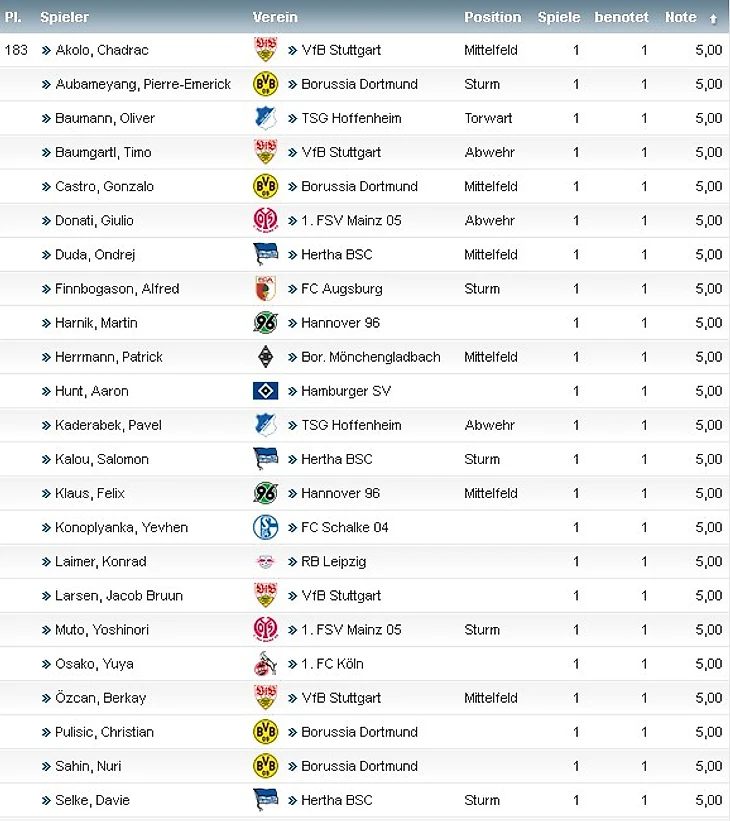 | Pl. | Spieler | Verein | Position | Spiele | benotet | Note ↑ |
|---|---|---|---|---|---|---|
| 183 | » Akolo, Chadrac | » VfB Stuttgart | Mittelfeld | 1 | 1 | 5,00 |
| | » Aubameyang, Pierre-Emerick | » Borussia Dortmund | Sturm | 1 | 1 | 5,00 |
| | » Baumann, Oliver | » TSG Hoffenheim | Torwart | 1 | 1 | 5,00 |
| | » Baumgartl, Timo | » VfB Stuttgart | Abwehr | 1 | 1 | 5,00 |
| | » Castro, Gonzalo | » Borussia Dortmund | Mittelfeld | 1 | 1 | 5,00 |
| | » Donati, Giulio | » 1. FSV Mainz 05 | Abwehr | 1 | 1 | 5,00 |
| | » Duda, Ondrej | » Hertha BSC | Mittelfeld | 1 | 1 | 5,00 |
| | » Finnbogason, Alfred | » FC Augsburg | Sturm | 1 | 1 | 5,00 |
| | » Harnik, Martin | » Hannover 96 | | 1 | 1 | 5,00 |
| | » Herrmann, Patrick | » Bor. Mönchengladbach | Mittelfeld | 1 | 1 | 5,00 |
| | » Hunt, Aaron | » Hamburger SV | | 1 | 1 | 5,00 |
| | » Kaderabek, Pavel | » TSG Hoffenheim | Abwehr | 1 | 1 | 5,00 |
| | » Kalou, Salomon | » Hertha BSC | Sturm | 1 | 1 | 5,00 |
| | » Klaus, Felix | » Hannover 96 | Mittelfeld | 1 | 1 | 5,00 |
| | » Konoplyanka, Yevhen | » FC Schalke 04 | | 1 | 1 | 5,00 |
| | » Laimer, Konrad | » RB Leipzig | | 1 | 1 | 5,00 |
| | » Larsen, Jacob Bruun | » VfB Stuttgart | | 1 | 1 | 5,00 |
| | » Muto, Yoshinori | » 1. FSV Mainz 05 | Sturm | 1 | 1 | 5,00 |
| | » Osako, Yuya | » 1. FC Köln | | 1 | 1 | 5,00 |
| | » Özcan, Berkay | » VfB Stuttgart | Mittelfeld | 1 | 1 | 5,00 |
| | » Pulisic, Christian | » Borussia Dortmund | | 1 | 1 | 5,00 |
| | » Sahin, Nuri | » Borussia Dortmund | | 1 | 1 | 5,00 |
| | » Selke, Davie | » Hertha BSC | Sturm | 1 | 1 | 5,00 |